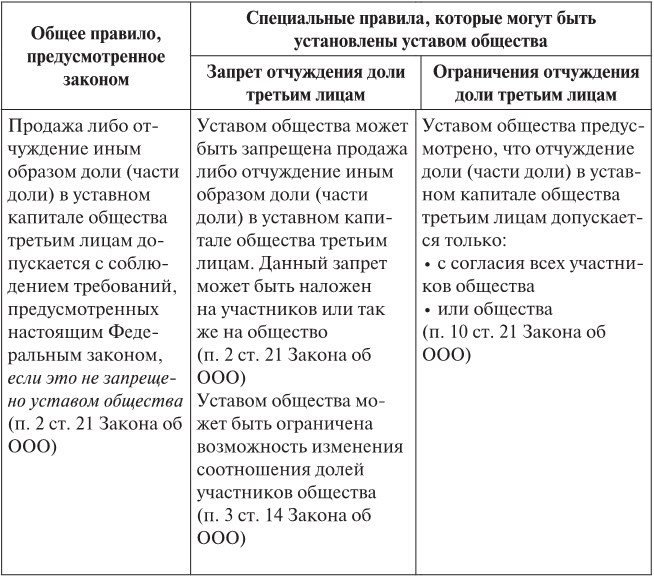 | Общее правило, предусмотренное законом | Специальные правила, которые могут быть установлены уставом общества | |
|---|---|---|
| | Запрет отчуждения доли третьим лицам | Ограничения отчуждения доли третьим лицам |
| Продажа либо отчуждение иным образом доли (части доли) в уставном капитале общества третьим лицам допускается с соблюдением требований, предусмотренных настоящим Федеральным законом, если это не запрещено уставом общества (п. 2 ст. 21 Закона об ООО) | Уставом общества может быть запрещена продажа либо отчуждение иным образом доли (части доли) в уставном капитале общества третьим лицам. Данный запрет может быть наложен на участников или так же на общество (п. 2 ст. 21 Закона об ООО) Уставом общества может быть ограничена возможность изменения соотношения долей участников общества (п. 3 ст. 14 Закона об ООО) | Уставом общества предусмотрено, что отчуждение доли (части доли) в уставном капитале общества третьим лицам допускается только: • с согласия всех участников общества • или общества (п. 10 ст. 21 Закона об ООО) |